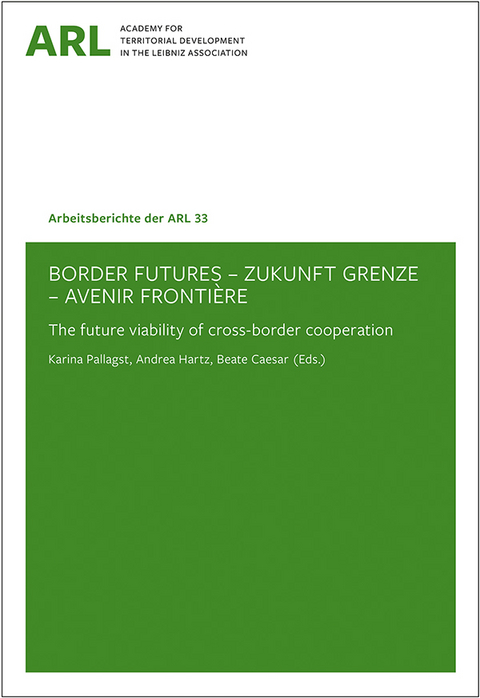 ARL ACADEMY FOR TERRITORIAL DEVELOPMENT IN THE LEIBNIZ ASSOCIATION

Arbeitsberichte der ARL 33

BORDER FUTURES – ZUKUNFT GRENZE – AVENIR FRONTIÈRE

The future viability of cross-border cooperation

Karina Pallagst, Andrea Hartz, Beate Caesar (Eds.)